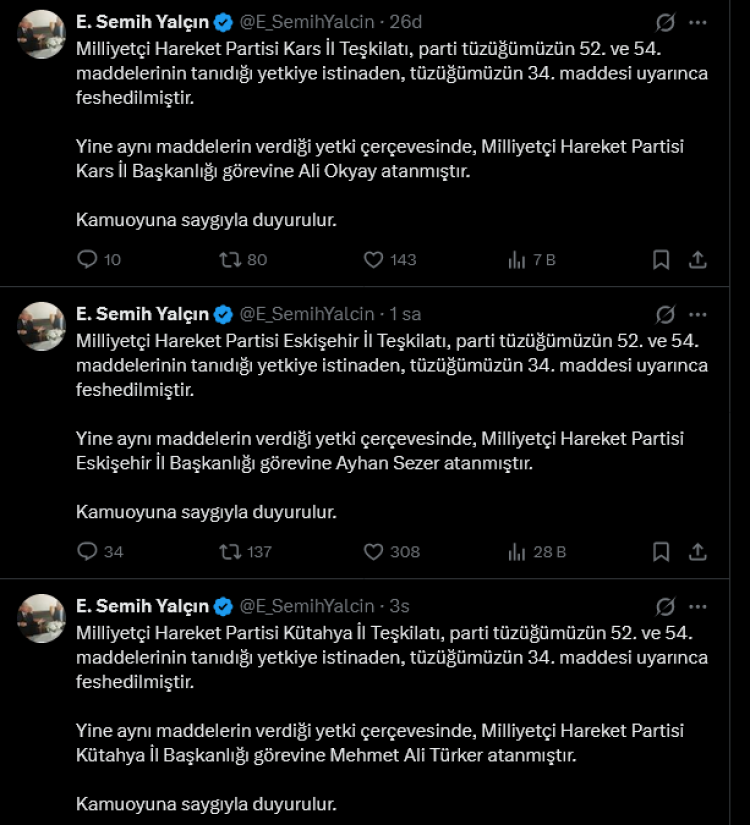 E. Semih Yalçın @E_SemihYalcin · 26d

Milliyetçi Hareket Partisi Kars İl Teşkilatı, parti tüzüğümüzün 52. ve 54. maddelerinin tanıdığı yetkiye istinaden, tüzüğümüzün 34. maddesi uyarınca feshedilmiştir.

Yine aynı maddelerin verdiği yetki çerçevesinde, Milliyetçi Hareket Partisi Kars İl Başkanlığı görevine Ali Okyay atanmıştır.

Kamuoyuna saygıyla duyurulur.

10 80 143 7 B

E. Semih Yalçın @E_SemihYalcin · 1 sa

Milliyetçi Hareket Partisi Eskişehir İl Teşkilatı, parti tüzüğümüzün 52. ve 54. maddelerinin tanıdığı yetkiye istinaden, tüzüğümüzün 34. maddesi uyarınca feshedilmiştir.

Yine aynı maddelerin verdiği yetki çerçevesinde, Milliyetçi Hareket Partisi Eskişehir İl Başkanlığı görevine Ayhan Sezer atanmıştır.

Kamuoyuna saygıyla duyurulur.

34 137 308 28 B

E. Semih Yalçın @E_SemihYalcin · 3s

Milliyetçi Hareket Partisi Kütahya İl Teşkilatı, parti tüzüğümüzün 52. ve 54. maddelerinin tanıdığı yetkiye istinaden, tüzüğümüzün 34. maddesi uyarınca feshedilmiştir.

Yine aynı maddelerin verdiği yetki çerçevesinde, Milliyetçi Hareket Partisi Kütahya İl Başkanlığı görevine Mehmet Ali Türker atanmıştır.

Kamuoyuna saygıyla duyurulur.